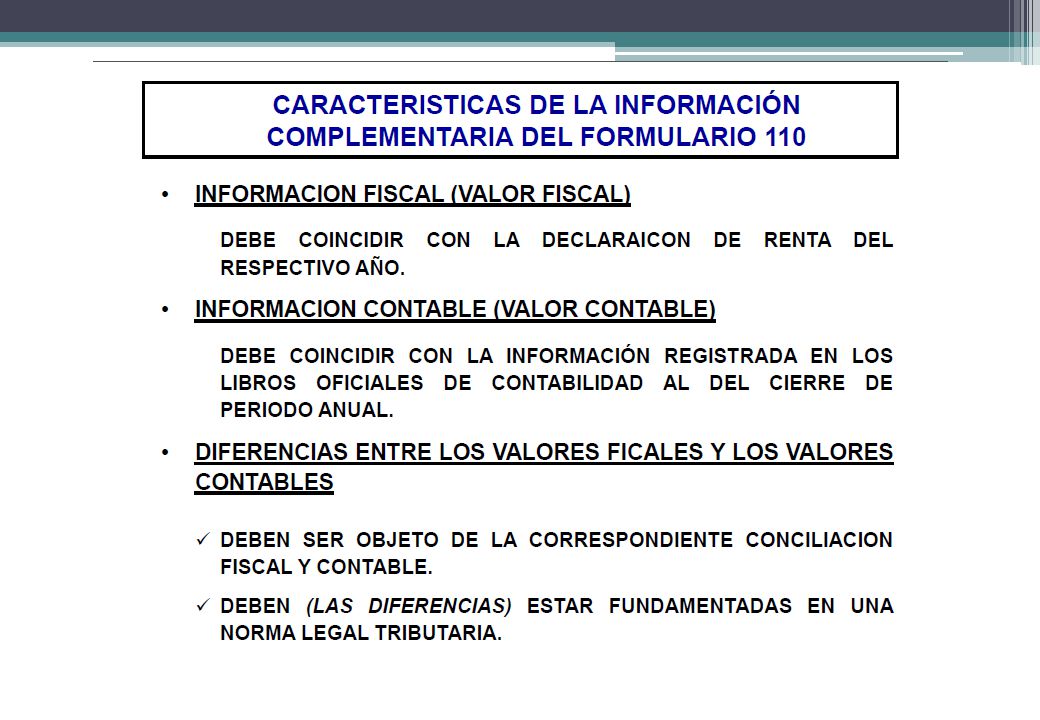 CARACTERISTICAS DE LA INFORMACIÓN COMPLEMENTARIA DEL FORMULARIO 110

• INFORMACION FISCAL (VALOR FISCAL)

DEBE COINCIDIR CON LA DECLARAICON DE RENTA DEL RESPECTIVO AÑO.

• INFORMACION CONTABLE (VALOR CONTABLE)

DEBE COINCIDIR CON LA INFORMACIÓN REGISTRADA EN LOS LIBROS OFICIALES DE CONTABILIDAD AL DEL CIERRE DE PERIODO ANUAL.

• DIFERENCIAS ENTRE LOS VALORES FICALES Y LOS VALORES CONTABLES

✓ DEBEN SER OBJETO DE LA CORRESPONDIENTE CONCILIACION FISCAL Y CONTABLE.

✓ DEBEN (LAS DIFERENCIAS) ESTAR FUNDAMENTADAS EN UNA NORMA LEGAL TRIBUTARIA.